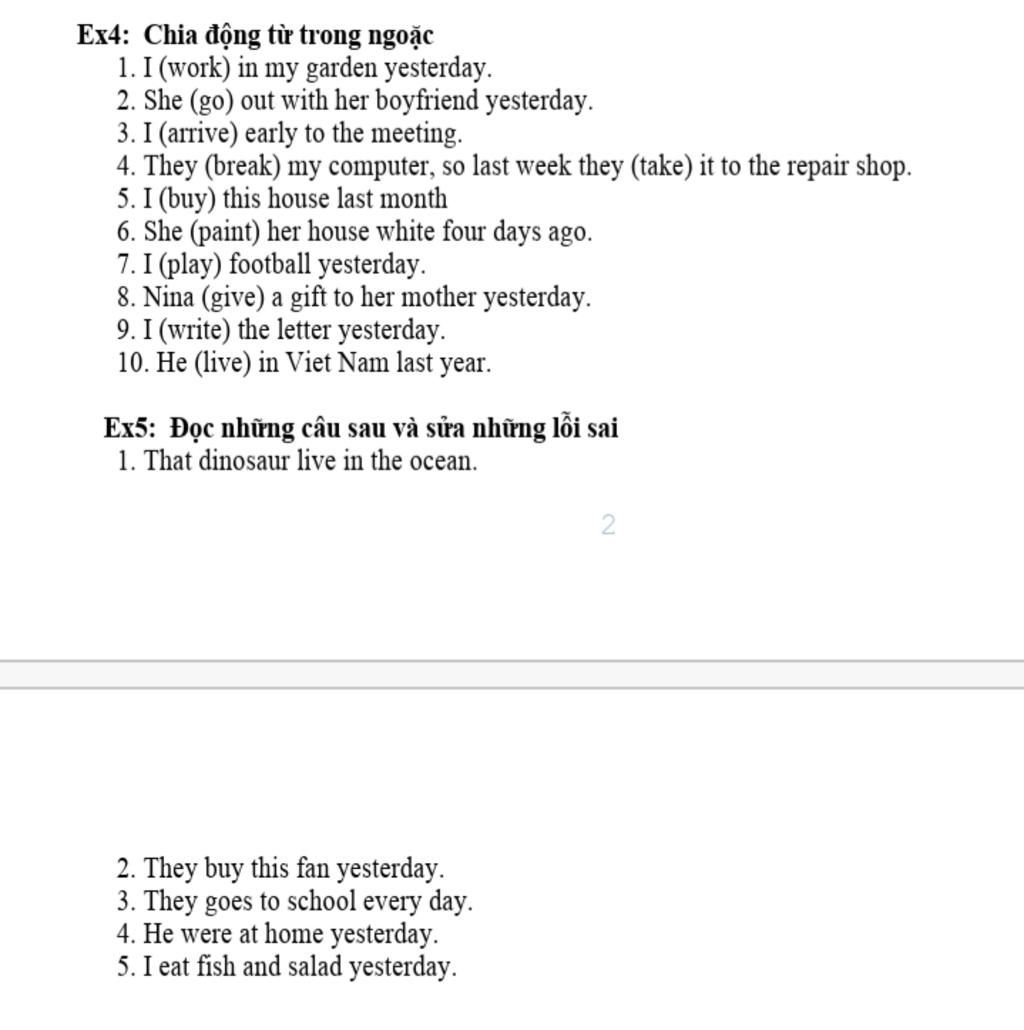 Ex4: Chia động từ trong ngoặc
1. I (work) in my garden yesterday.
2. She (go) out with her boyfriend yesterday.
3. I (arrive) early to the meeting.
4. They (break) my computer, so last week they (take) it to the repair shop.
5. I (buy) this house last month
6. She (paint) her house white four days ago.
7. I (play) football yesterday.
8. Nina (give) a gift to her mother yesterday.
9. I (write) the letter yesterday.
10. He (live) in Viet Nam last year.

Ex5: Đọc những câu sau và sửa những lỗi sai
1. That dinosaur live in the ocean.

2

2. They buy this fan yesterday.
3. They goes to school every day.
4. He were at home yesterday.
5. I eat fish and salad yesterday.